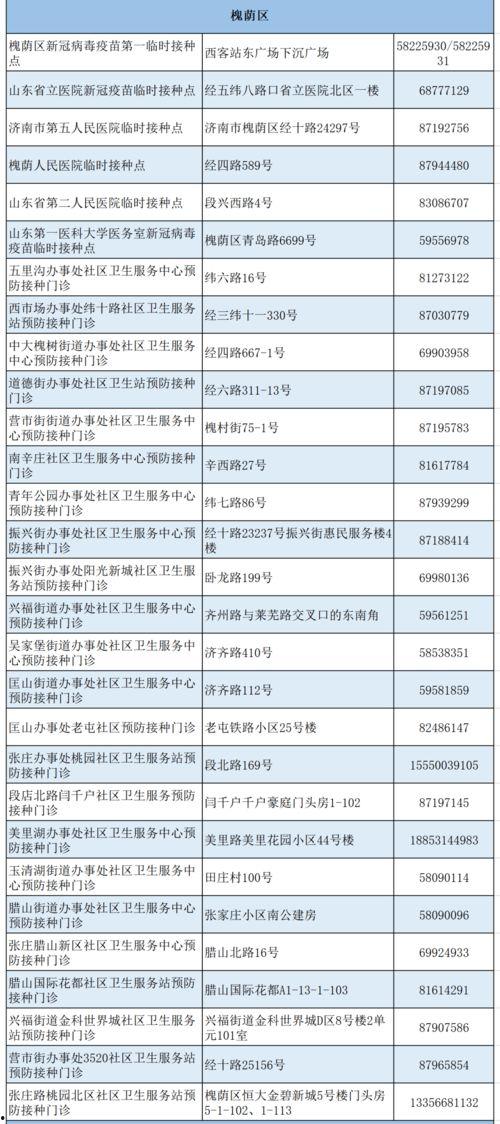 | 槐荫区 | | |
|---|---|---|
| 槐荫区新冠病毒疫苗第一临时接种点 | 西客站东广场下沉广场 | 58225930/58225931 |
| 山东省立医院新冠疫苗临时接种点 | 经五纬八路口省立医院北区一楼 | 68777129 |
| 济南市第五人民医院临时接种点 | 济南市槐荫区经十路24297号 | 87192756 |
| 槐荫人民医院临时接种点 | 经四路589号 | 87944480 |
| 山东省第二人民医院临时接种点 | 段兴西路4号 | 83086707 |
| 山东第一医科大学医务室新冠病毒疫苗临时接种点 | 槐荫区青岛路6699号 | 59556978 |
| 五里沟办事处社区卫生服务中心预防接种门诊 | 纬六路16号 | 81273122 |
| 西市场办事处纬十路社区卫生服务站预防接种门诊 | 经三纬十一330号 | 87030779 |
| 中大槐树街道办事处社区卫生服务中心预防接种门诊 | 经四路667-1号 | 69903958 |
| 道德街办事处社区卫生站预防接种门诊 | 经六路311-13号 | 87197085 |
| 营市街街道办事处社区卫生服务中心预防接种门诊 | 槐村街75-1号 | 87195783 |
| 南辛庄社区卫生服务中心预防接种门诊 | 辛西路27号 | 81617784 |
| 青年公园办事处社区卫生服务中心预防接种门诊 | 纬七路86号 | 87939299 |
| 振兴街办事处社区卫生服务中心预防接种门诊 | 经十路23237号振兴街惠民服务楼4楼 | 87188414 |
| 振兴街办事处阳光新城社区卫生服务站预防接种门诊 | 卧龙路199号 | 69980136 |
| 兴福街道办事处社区卫生服务中心预防接种门诊 | 齐州路与莱芜路交叉口的东南角 | 59561251 |
| 吴家堡街道办事处社区卫生服务中心预防接种门诊 | 济齐路410号 | 58538351 |
| 匡山街道办事处社区卫生服务中心预防接种门诊 | 济齐路112号 | 59581859 |
| 匡山办事处老屯社区预防接种门诊 | 老屯铁路小区25号楼 | 82486147 |
| 张庄办事处桃园社区卫生服务站预防接种门诊 | 段北路169号 | 15550039105 |
| 段店北路闫千户社区卫生服务预防接种门诊 | 闫千户千户豪庭门头房1-102 | 87197145 |
| 美里湖办事处社区卫生服务中心预防接种门诊 | 美里路美里花园小区44号楼 | 18853144983 |
| 玉清湖街道办事处社区卫生服务中心预防接种门诊 | 田庄村100号 | 58090114 |
| 腊山街道办事处社区卫生服务中心预防接种门诊 | 张家庄小区南公建房 | 58090096 |
| 张庄腊山新区社区卫生服务中心预防接种门诊 | 腊山北路16号 | 69924933 |
| 腊山国际花都社区卫生服务站预防接种门诊 | 腊山国际花都A1-13-1-103 | 81614291 |
| 兴福街道金科世界城社区卫生服务站预防接种门诊 | 兴福街道金科世界城D区8号楼2单元101室 | 87907586 |
| 营市街办事处3520社区卫生服务站预防接种门诊 | 经十路25156号 | 87965854 |
| 张庄路桃园北区社区卫生服务站预防接种门诊 | 槐荫区恒大金碧新城5号楼门头房5-1-102、1-113 | 13356681132 |